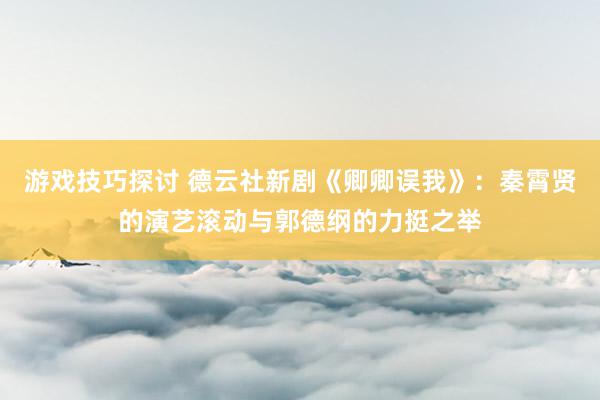 游戏技巧探讨 德云社新剧《卿卿误我》：秦霄贤的演艺滚动与郭德纲的力挺之举